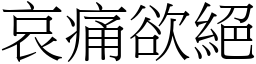 哀痛欲絕